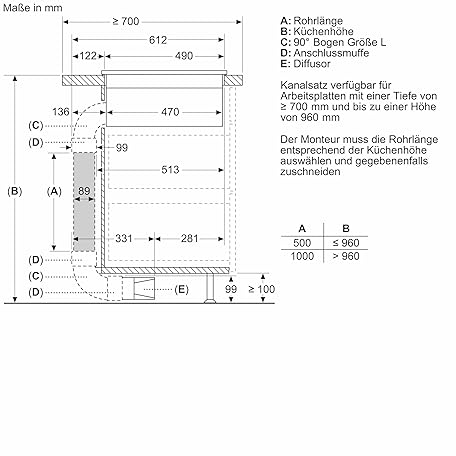 Maße in mm

≥ 700
612
122
490
136
470
(C)
(D)
99
513
(B)
(A)
89
331
281
(D)
(C)
(D)
(E)
99
≥ 100

A: Rohrlänge
B: Küchenhöhe
C: 90° Bogen Größe L
D: Anschlussmuffe
E: Diffusor

Kanalsatz verfügbar für Arbeitsplatten mit einer Tiefe von ≥ 700 mm und bis zu einer Höhe von 960 mm

Der Monteur muss die Rohrlänge entsprechend der Küchenhöhe auswählen und gegebenenfalls zuschneiden

| A | B |
|---|---|
| 500 | ≤ 960 |
| 1000 | > 960 |